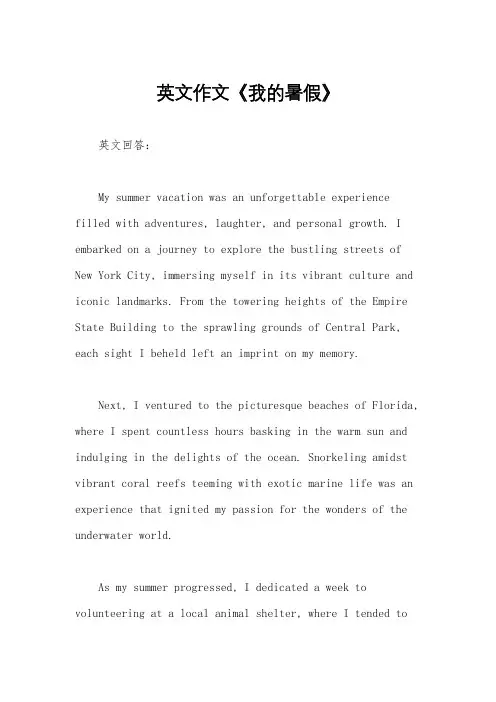 英文作文《我的暑假》

英文回答：

My summer vacation was an unforgettable experience filled with adventures, laughter, and personal growth. I embarked on a journey to explore the bustling streets of New York City, immersing myself in its vibrant culture and iconic landmarks. From the towering heights of the Empire State Building to the sprawling grounds of Central Park, each sight I beheld left an imprint on my memory.

Next, I ventured to the picturesque beaches of Florida, where I spent countless hours basking in the warm sun and indulging in the delights of the ocean. Snorkeling amidst vibrant coral reefs teeming with exotic marine life was an experience that ignited my passion for the wonders of the underwater world.

As my summer progressed, I dedicated a week to volunteering at a local animal shelter, where I tended to